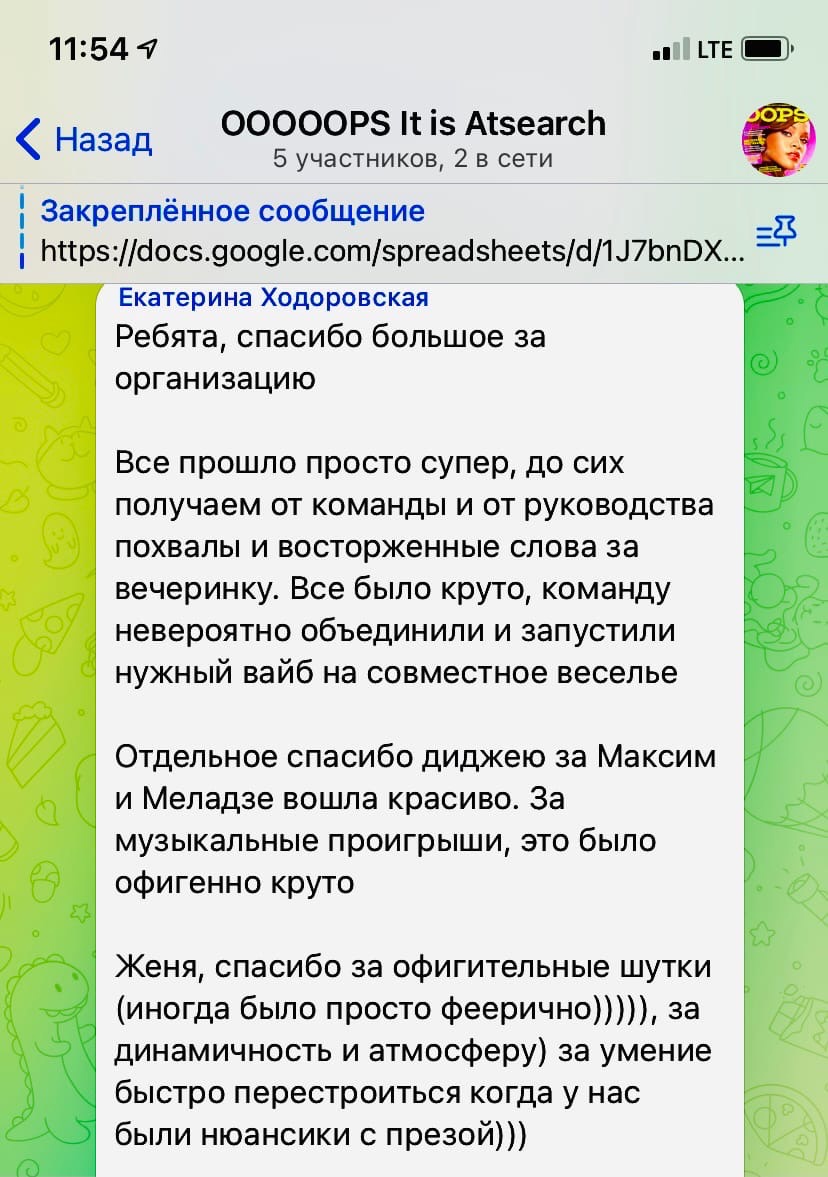 11:54

LTE

Назад

OOOOOPS It is Atsearch
5 участников, 2 в сети

OOPS

Закреплённое сообщение
https://docs.google.com/spreadsheets/d/1J7bnDX...

Екатерина Ходоровская
Ребята, спасибо большое за организацию

Все прошло просто супер, до сих получаем от команды и от руководства похвалы и восторженные слова за вечеринку. Все было круто, команду невероятно объединили и запустили нужный вайб на совместное веселье

Отдельное спасибо диджею за Максим и Меладзе вошла красиво. За музыкальные проигрыши, это было офигенно круто

Женя, спасибо за офигительные шутки (иногда было просто феерично))))), за динамичность и атмосферу) за умение быстро перестроиться когда у нас были нюансики с презой)))